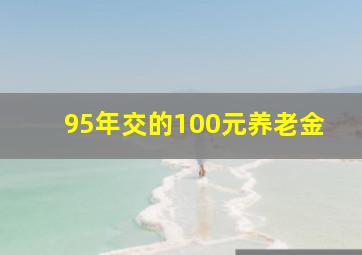 95年交的100元养老金